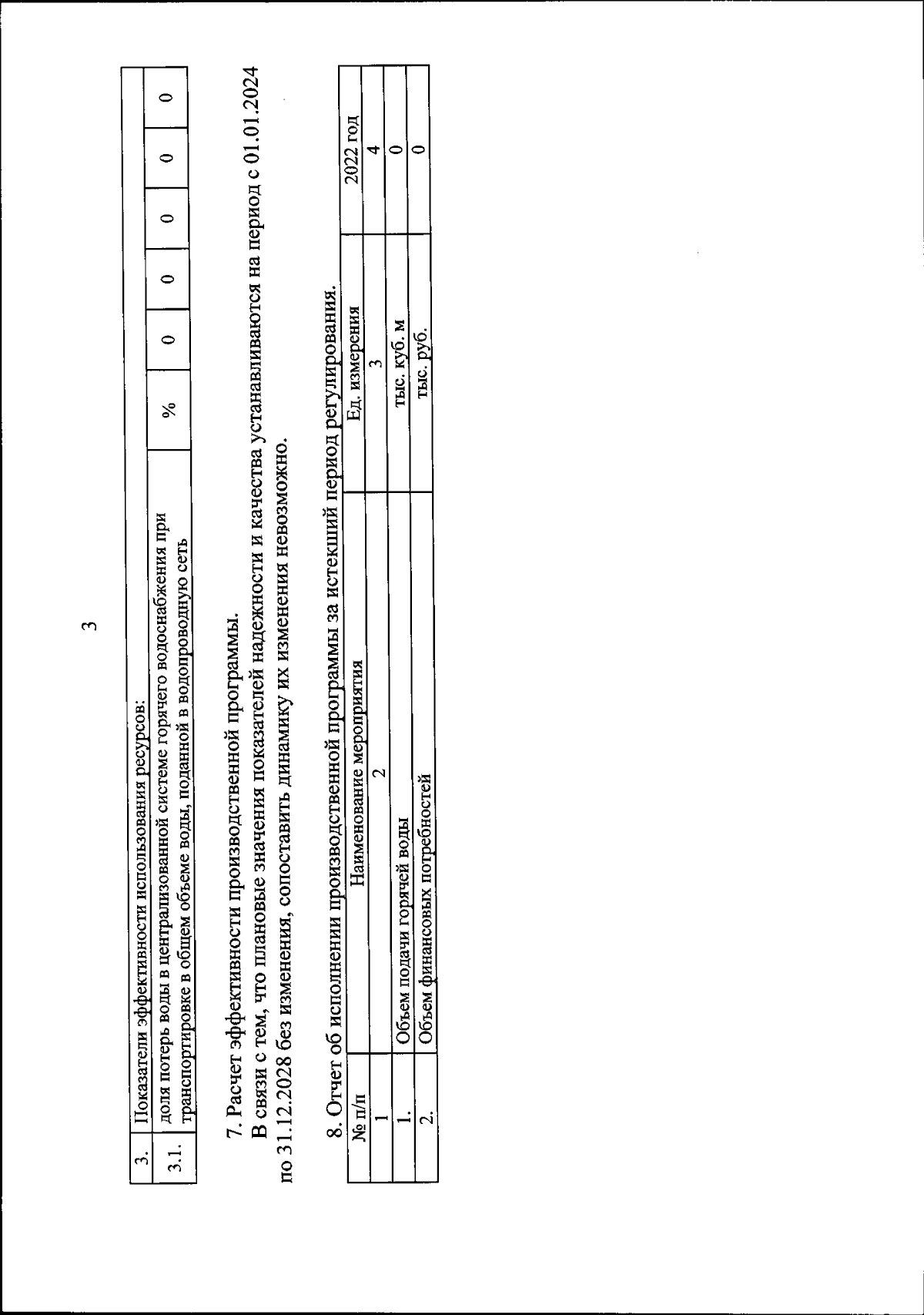 3

| 3. | Показатели эффективности использования ресурсов: | | | | | | |
|---|---|---|---|---|---|---|---|
| 3.1. | доля потерь воды в централизованной системе горячего водоснабжения при транспортировке в общем объеме воды, поданной в водопроводную сеть | % | 0 | 0 | 0 | 0 | 0 |

7. Расчет эффективности производственной программы.

В связи с тем, что плановые значения показателей надежности и качества устанавливаются на период с 01.01.2024 по 31.12.2028 без изменения, сопоставить динамику их изменения невозможно.

8. Отчет об исполнении производственной программы за истекший период регулирования.

| № п/п | Наименование мероприятия | Ед. измерения | 2022 год |
|---|---|---|---|
| 1 | 2 | 3 | 4 |
| 1. | Объем подачи горячей воды | тыс. куб. м | 0 |
| 2. | Объем финансовых потребностей | тыс. руб. | 0 |